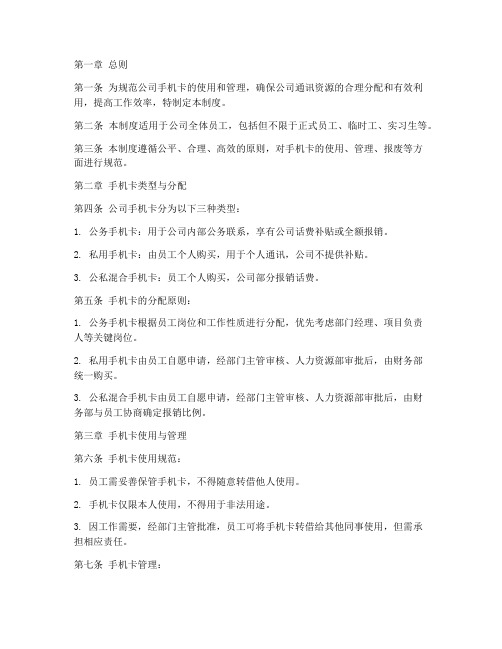 第一章 总则

第一条 为规范公司手机卡的使用和管理，确保公司通讯资源的合理分配和有效利用，提高工作效率，特制定本制度。

第二条 本制度适用于公司全体员工，包括但不限于正式员工、临时工、实习生等。

第三条 本制度遵循公平、合理、高效的原则，对手机卡的使用、管理、报废等方面进行规范。

第二章 手机卡类型与分配

第四条 公司手机卡分为以下三种类型：

1. 公务手机卡：用于公司内部公务联系，享有公司话费补贴或全额报销。

2. 私用手机卡：由员工个人购买，用于个人通讯，公司不提供补贴。

3. 公私混合手机卡：员工个人购买，公司部分报销话费。

第五条 手机卡的分配原则：

1. 公务手机卡根据员工岗位和工作性质进行分配，优先考虑部门经理、项目负责人等关键岗位。

2. 私用手机卡由员工自愿申请，经部门主管审核、人力资源部审批后，由财务部统一购买。

3. 公私混合手机卡由员工自愿申请，经部门主管审核、人力资源部审批后，由财务部与员工协商确定报销比例。

第三章 手机卡使用与管理

第六条 手机卡使用规范：

1. 员工需妥善保管手机卡，不得随意转借他人使用。

2. 手机卡仅限本人使用，不得用于非法用途。

3. 因工作需要，经部门主管批准，员工可将手机卡转借给其他同事使用，但需承担相应责任。

第七条 手机卡管理：